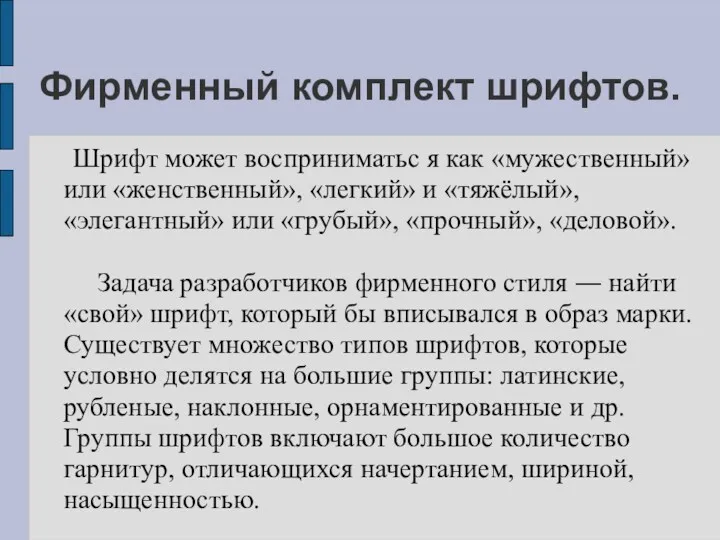 Фирменный комплект шрифтов.

Шрифт может восприниматьс я как «мужественный» или «женственный», «легкий» и «тяжёлый», «элегантный» или «грубый», «прочный», «деловой».

Задача разработчиков фирменного стиля — найти «свой» шрифт, который бы вписывался в образ марки. Существует множество типов шрифтов, которые условно делятся на большие группы: латинские, рубленые, наклонные, орнаментированные и др. Группы шрифтов включают большое количество гарнитур, отличающихся начертанием, шириной, насыщенностью.